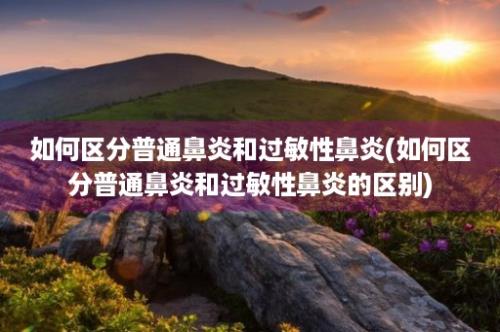 如何区分普通鼻炎和过敏性鼻炎(如何区分普通鼻炎和过敏性鼻炎的区别)